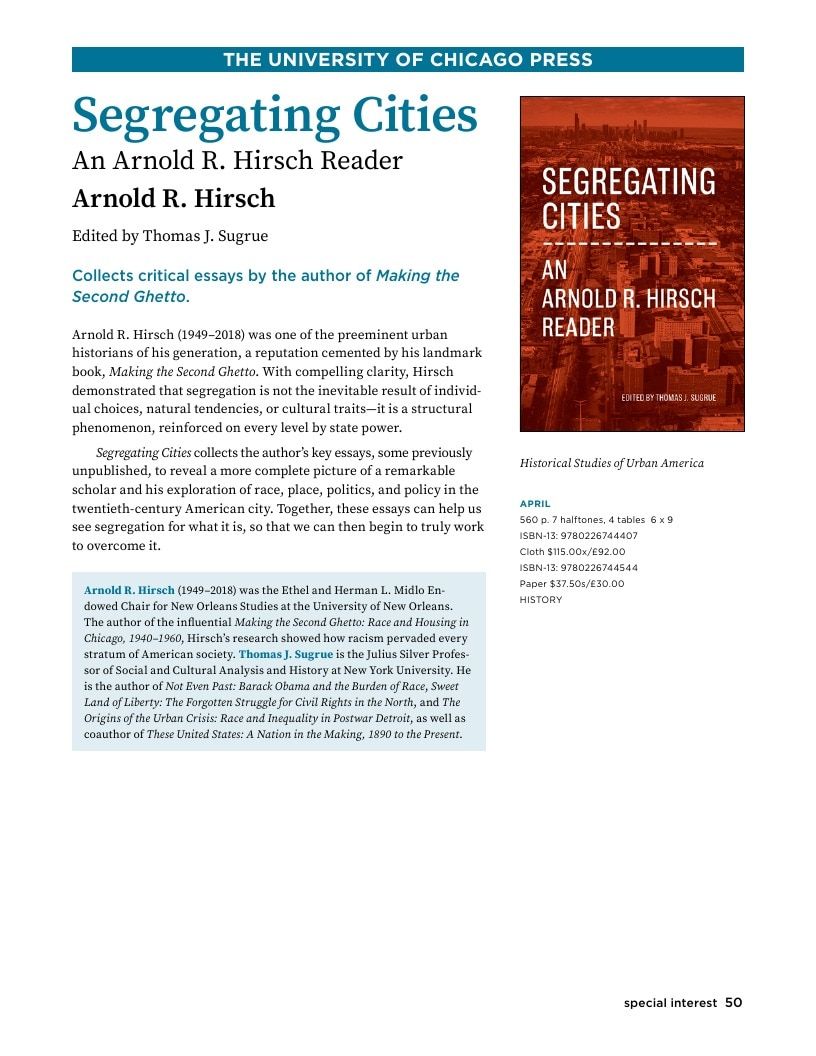 THE UNIVERSITY OF CHICAGO PRESS

Segregating Cities
An Arnold R. Hirsch Reader
Arnold R. Hirsch

Edited by Thomas J. Sugrue

Collects critical essays by the author of Making the Second Ghetto.

Arnold R. Hirsch (1949–2018) was one of the preeminent urban historians of his generation, a reputation cemented by his landmark book, Making the Second Ghetto. With compelling clarity, Hirsch demonstrated that segregation is not the inevitable result of individual choices, natural tendencies, or cultural traits—it is a structural phenomenon, reinforced on every level by state power.

Segregating Cities collects the author's key essays, some previously unpublished, to reveal a more complete picture of a remarkable scholar and his exploration of race, place, politics, and policy in the twentieth-century American city. Together, these essays can help us see segregation for what it is, so that we can then begin to truly work to overcome it.

Arnold R. Hirsch (1949–2018) was the Ethel and Herman L. Midlo Endowed Chair for New Orleans Studies at the University of New Orleans. The author of the influential Making the Second Ghetto: Race and Housing in Chicago, 1940–1960, Hirsch's research showed how racism pervaded every stratum of American society. Thomas J. Sugrue is the Julius Silver Professor of Social and Cultural Analysis and History at New York University. He is the author of Not Even Past: Barack Obama and the Burden of Race, Sweet Land of Liberty: The Forgotten Struggle for Civil Rights in the North, and The Origins of the Urban Crisis: Race and Inequality in Postwar Detroit, as well as coauthor of These United States: A Nation in the Making, 1890 to the Present.

SEGREGATING CITIES
AN ARNOLD R. HIRSCH READER
EDITED BY THOMAS J. SUGRUE

Historical Studies of Urban America

APRIL
560 p. 7 halftones, 4 tables 6 x 9
ISBN-13: 9780226744407
Cloth $115.00x/£92.00
ISBN-13: 9780226744544
Paper $37.50s/£30.00
HISTORY

special interest 50